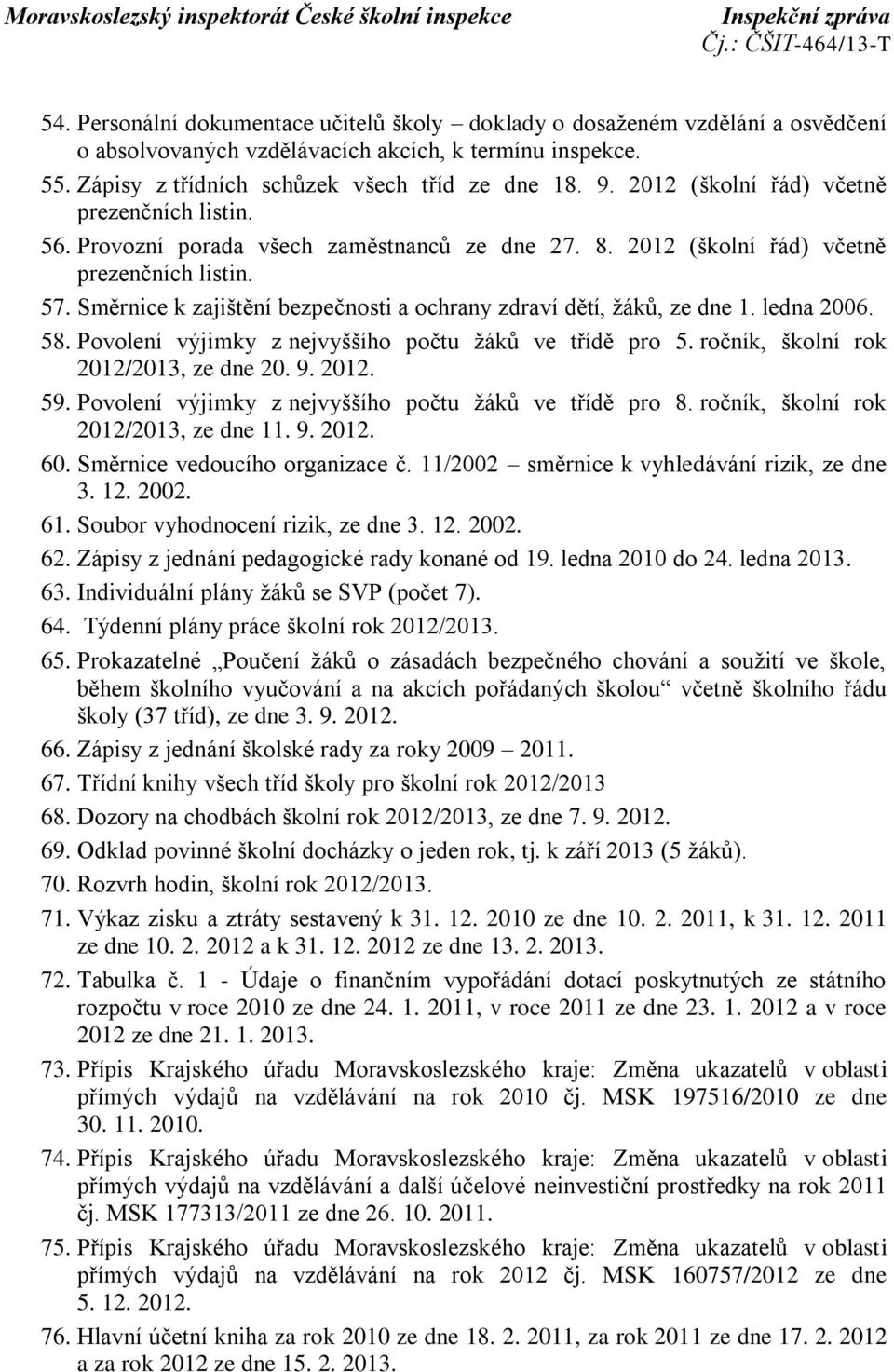 Moravskoslezský inspektorát České školní inspekce
Inspekční zpráva
Čj.: ČŠIT-464/13-T

54. Personální dokumentace učitelů školy – doklady o dosaženém vzdělání a osvědčení o absolvovaných vzdělávacích akcích, k termínu inspekce.
55. Zápisy z třídních schůzek všech tříd ze dne 18. 9. 2012 (školní řád) včetně prezenčních listin.
56. Provozní porada všech zaměstnanců ze dne 27. 8. 2012 (školní řád) včetně prezenčních listin.
57. Směrnice k zajištění bezpečnosti a ochrany zdraví dětí, žáků, ze dne 1. ledna 2006.
58. Povolení výjimky z nejvyššího počtu žáků ve třídě pro 5. ročník, školní rok 2012/2013, ze dne 20. 9. 2012.
59. Povolení výjimky z nejvyššího počtu žáků ve třídě pro 8. ročník, školní rok 2012/2013, ze dne 11. 9. 2012.
60. Směrnice vedoucího organizace č. 11/2002 – směrnice k vyhledávání rizik, ze dne 3. 12. 2002.
61. Soubor vyhodnocení rizik, ze dne 3. 12. 2002.
62. Zápisy z jednání pedagogické rady konané od 19. ledna 2010 do 24. ledna 2013.
63. Individuální plány žáků se SVP (počet 7).
64. Týdenní plány práce školní rok 2012/2013.
65. Prokazatelné „Poučení žáků o zásadách bezpečného chování a soužití ve škole, během školního vyučování a na akcích pořádaných školou“ včetně školního řádu školy (37 tříd), ze dne 3. 9. 2012.
66. Zápisy z jednání školské rady za roky 2009 – 2011.
67. Třídní knihy všech tříd školy pro školní rok 2012/2013
68. Dozory na chodbách školní rok 2012/2013, ze dne 7. 9. 2012.
69. Odklad povinné školní docházky o jeden rok, tj. k září 2013 (5 žáků).
70. Rozvrh hodin, školní rok 2012/2013.
71. Výkaz zisku a ztráty sestavený k 31. 12. 2010 ze dne 10. 2. 2011, k 31. 12. 2011 ze dne 10. 2. 2012 a k 31. 12. 2012 ze dne 13. 2. 2013.
72. Tabulka č. 1 - Údaje o finančním vypořádání dotací poskytnutých ze státního rozpočtu v roce 2010 ze dne 24. 1. 2011, v roce 2011 ze dne 23. 1. 2012 a v roce 2012 ze dne 21. 1. 2013.
73. Přípis Krajského úřadu Moravskoslezského kraje: Změna ukazatelů v oblasti přímých výdajů na vzdělávání na rok 2010 čj. MSK 197516/2010 ze dne 30. 11. 2010.
74. Přípis Krajského úřadu Moravskoslezského kraje: Změna ukazatelů v oblasti přímých výdajů na vzdělávání a další účelové neinvestiční prostředky na rok 2011 čj. MSK 177313/2011 ze dne 26. 10. 2011.
75. Přípis Krajského úřadu Moravskoslezského kraje: Změna ukazatelů v oblasti přímých výdajů na vzdělávání na rok 2012 čj. MSK 160757/2012 ze dne 5. 12. 2012.
76. Hlavní účetní kniha za rok 2010 ze dne 18. 2. 2011, za rok 2011 ze dne 17. 2. 2012 a za rok 2012 ze dne 15. 2. 2013.